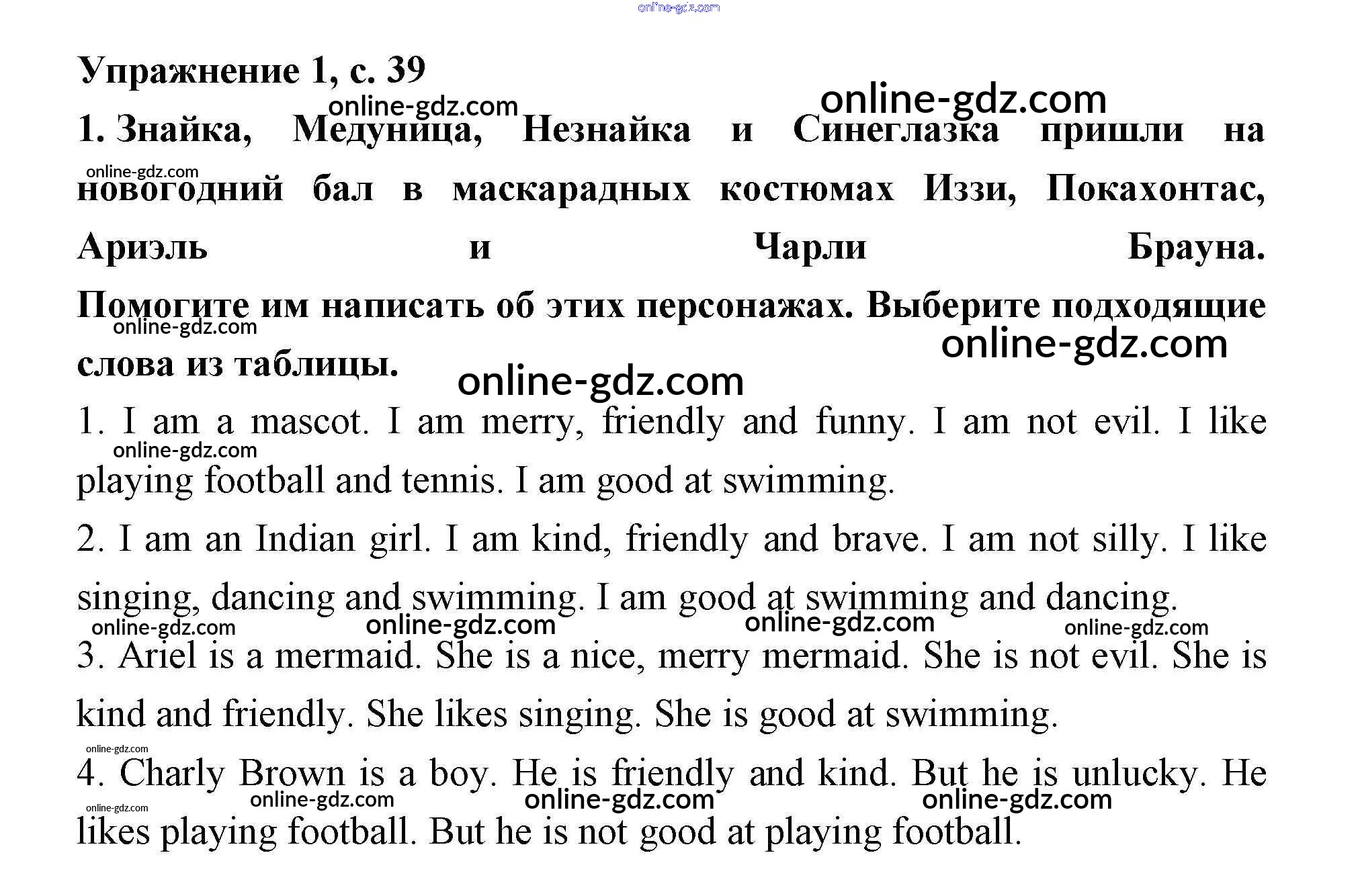 online-gdz.com

Упражнение 1, с. 39

online-gdz.com online-gdz.com

1. Знайка, Медуница, Незнайка и Синеглазка пришли на новогодний бал в маскарадных костюмах Иззи, Покахонтас, Ариэль и Чарли Брауна. Помогите им написать об этих персонажах. Выберите подходящие слова из таблицы.

online-gdz.com online-gdz.com online-gdz.com online-gdz.com

1. I am a mascot. I am merry, friendly and funny. I am not evil. I like playing football and tennis. I am good at swimming.

online-gdz.com

2. I am an Indian girl. I am kind, friendly and brave. I am not silly. I like singing, dancing and swimming. I am good at swimming and dancing.

online-gdz.com online-gdz.com online-gdz.com online-gdz.com

3. Ariel is a mermaid. She is a nice, merry mermaid. She is not evil. She is kind and friendly. She likes singing. She is good at swimming.

online-gdz.com

4. Charly Brown is a boy. He is friendly and kind. But he is unlucky. He likes playing football. But he is not good at playing football.

online-gdz.com online-gdz.com online-gdz.com online-gdz.com